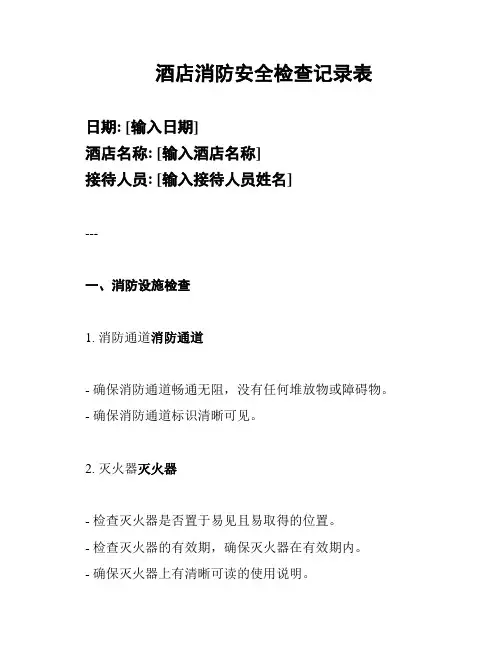 酒店消防安全检查记录表

日期: [输入日期]
酒店名称: [输入酒店名称]
接待人员: [输入接待人员姓名]

---

一、消防设施检查

1. 消防通道消防通道

- 确保消防通道畅通无阻，没有任何堆放物或障碍物。
- 确保消防通道标识清晰可见。

2. 灭火器灭火器

- 检查灭火器是否置于易见且易取得的位置。
- 检查灭火器的有效期，确保灭火器在有效期内。
- 确保灭火器上有清晰可读的使用说明。